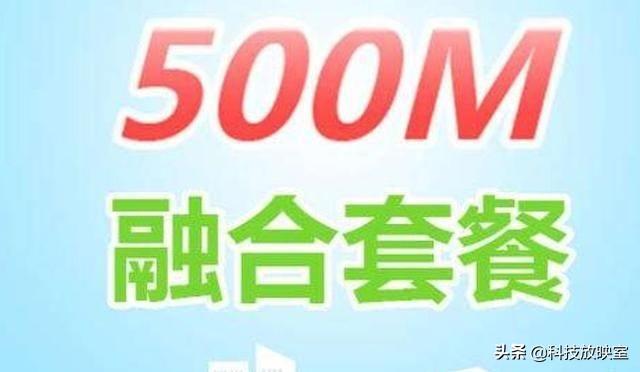 500M
融合套餐

头条 @科技放映室